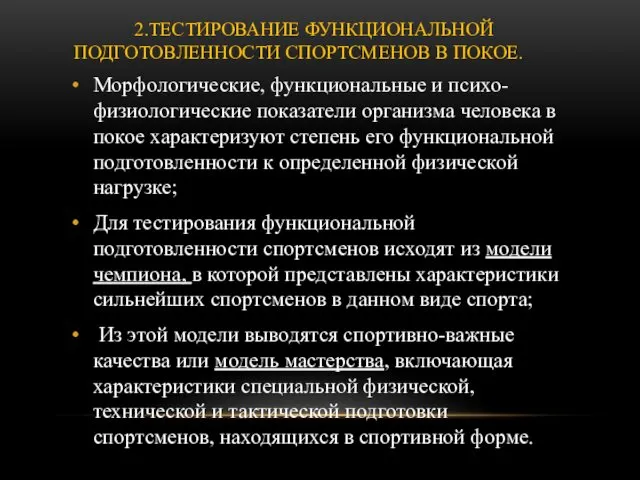 2.ТЕСТИРОВАНИЕ ФУНКЦИОНАЛЬНОЙ ПОДГОТОВЛЕННОСТИ СПОРТСМЕНОВ В ПОКОЕ.

• Морфологические, функциональные и психофизиологические показатели организма человека в покое характеризуют степень его функциональной подготовленности к определенной физической нагрузке;

• Для тестирования функциональной подготовленности спортсменов исходят из модели чемпиона, в которой представлены характеристики сильнейших спортсменов в данном виде спорта;

• Из этой модели выводятся спортивно-важные качества или модель мастерства, включающая характеристики специальной физической, технической и тактической подготовки спортсменов, находящихся в спортивной форме.